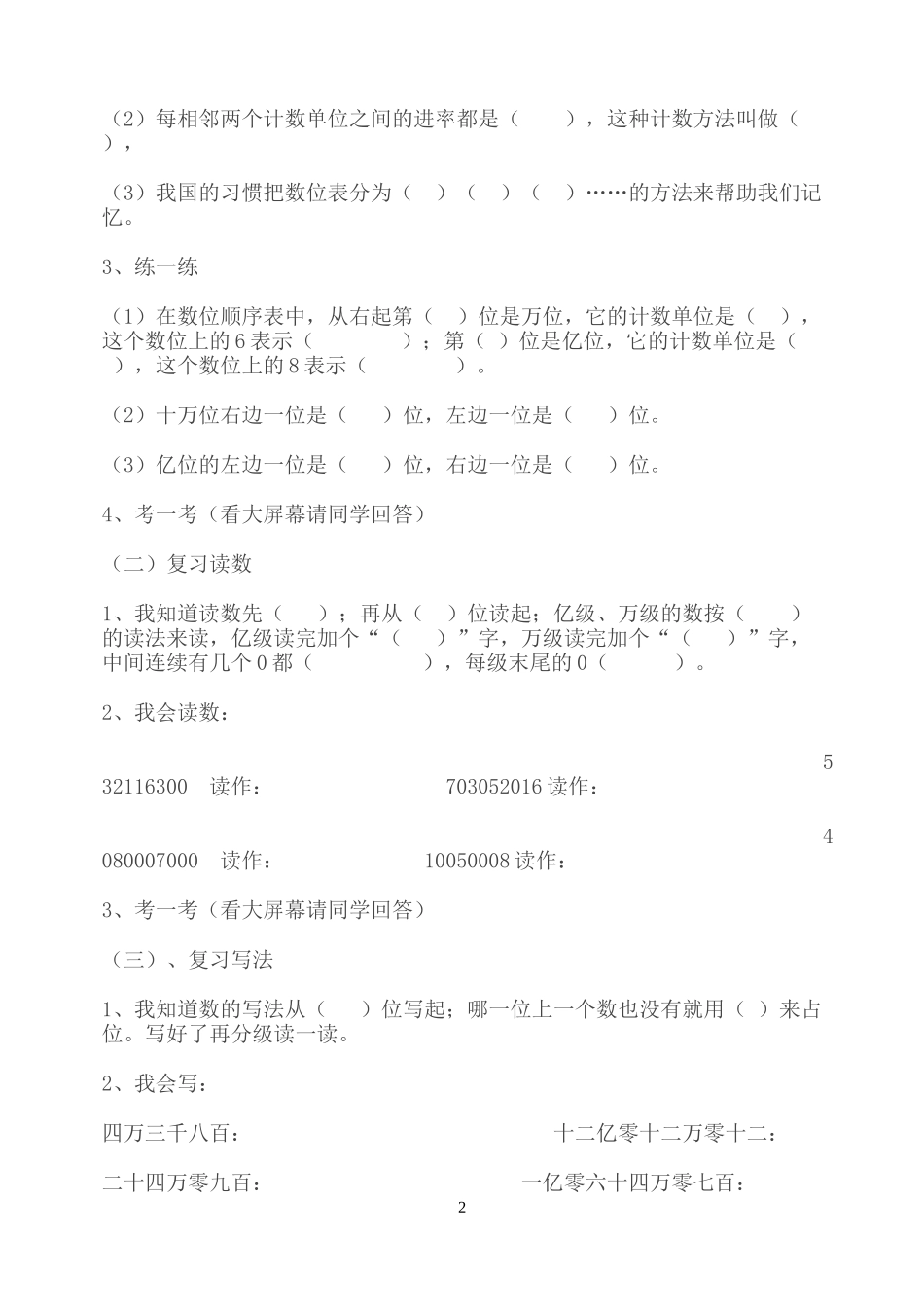 （2）每相邻两个计数单位之间的进率都是（　　），这种计数方法叫做（　　），

（3）我国的习惯把数位表分为（　）（　）（　）……的方法来帮助我们记忆。

3、练一练

（1）在数位顺序表中，从右起第（　）位是万位，它的计数单位是（　），这个数位上的6表示（　　　　）；第（　）位是亿位，它的计数单位是（　），这个数位上的8表示（　　　　）。

（2）十万位右边一位是（　　）位，左边一位是（　　）位。

（3）亿位的左边一位是（　　）位，右边一位是（　　）位。

4、考一考（看大屏幕请同学回答）

（二）复习读数

1、我知道读数先（　　）；再从（　）位读起；亿级、万级的数按（　　）的读法来读，亿级读完加个“（　　）”字，万级读完加个“（　　）”字，中间连续有几个0都（　　　　　），每级末尾的0（　　　）。

2、我会读数：

5

32116300　读作：　　　　　　　703052016读作：

4

080007000　读作：　　　　　　10050008读作：

3、考一考（看大屏幕请同学回答）

（三）、复习写法

1、我知道数的写法从（　　）位写起；哪一位上一个数也没有就用（　）来占位。写好了再分级读一读。

2、我会写：

四万三千八百：　　　　　　　　　　十二亿零十二万零十二：

二十四万零九百：　　　　　　　　　一亿零六十四万零七百：

2